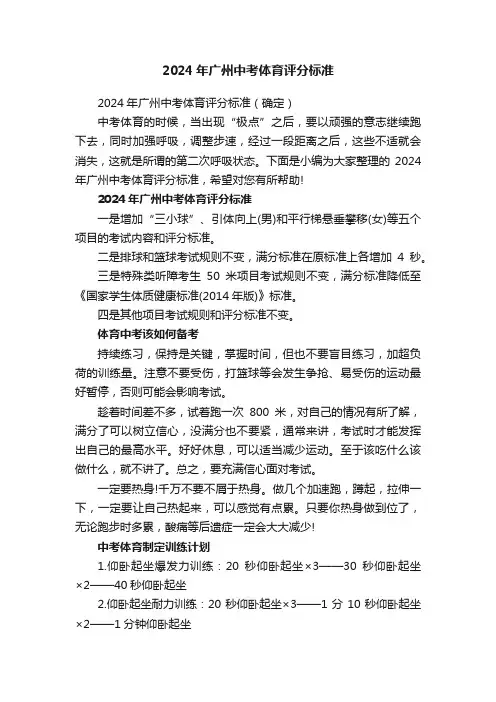 2024 年广州中考体育评分标准

2024 年广州中考体育评分标准（确定）

中考体育的时候，当出现“极点”之后，要以顽强的意志继续跑下去，同时加强呼吸，调整步速，经过一段距离之后，这些不适就会消失，这就是所谓的第二次呼吸状态。下面是小编为大家整理的 2024 年广州中考体育评分标准，希望对您有所帮助!

2024 年广州中考体育评分标准

一是增加“三小球”、引体向上(男)和平行梯悬垂攀移(女)等五个项目的考试内容和评分标准。

二是排球和篮球考试规则不变，满分标准在原标准上各增加 4 秒。

三是特殊类听障考生 50 米项目考试规则不变，满分标准降低至《国家学生体质健康标准(2014 年版)》标准。

四是其他项目考试规则和评分标准不变。

体育中考该如何备考

持续练习，保持是关键，掌握时间，但也不要盲目练习，加超负荷的训练量。注意不要受伤，打篮球等会发生争抢、易受伤的运动最好暂停，否则可能会影响考试。

趁着时间差不多，试着跑一次 800 米，对自己的情况有所了解，满分了可以树立信心，没满分也不要紧，通常来讲，考试时才能发挥出自己的最高水平。好好休息，可以适当减少运动。至于该吃什么该做什么，就不讲了。总之，要充满信心面对考试。

一定要热身!千万不要不屑于热身。做几个加速跑，蹲起，拉伸一下，一定要让自己热起来，可以感觉有点累。只要你热身做到位了，无论跑步时多累，酸痛等后遗症一定会大大减少!

中考体育制定训练计划

1.仰卧起坐爆发力训练：20 秒仰卧起坐×3——30 秒仰卧起坐×2——40 秒仰卧起坐

2.仰卧起坐耐力训练：20 秒仰卧起坐×3——1 分 10 秒仰卧起坐×2——1 分钟仰卧起坐